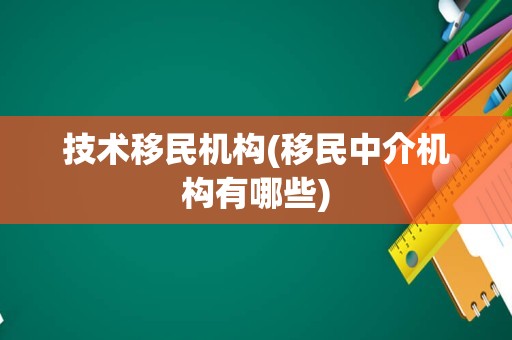 技术移民机构(移民中介机构有哪些)